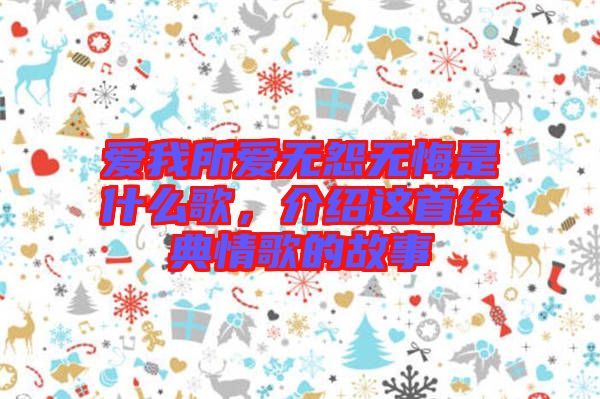 爱我所爱无怨无悔是什么歌，介绍这首经典情歌的故事